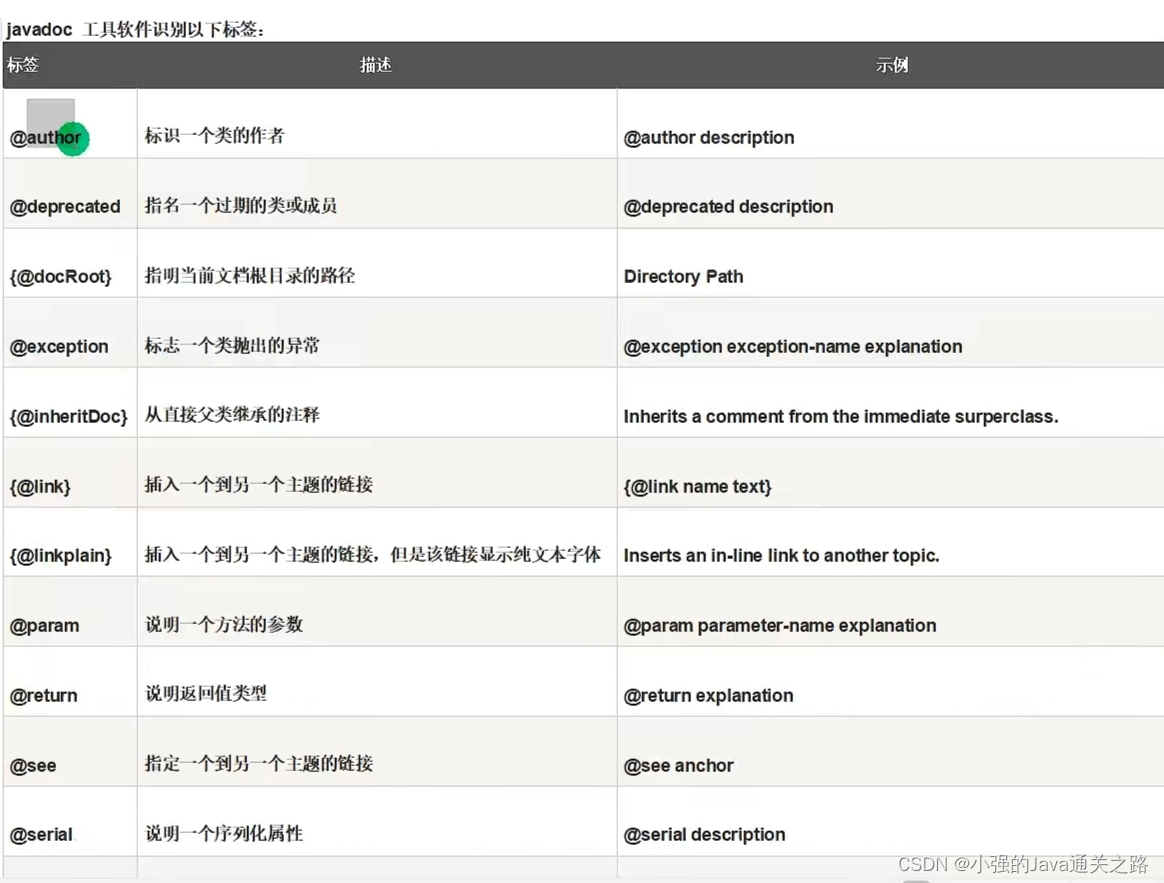 javadoc 工具软件识别以下标签：

| 标签 | 描述 | 示例 |
|---|---|---|
| @author | 标识一个类的作者 | @author description |
| @deprecated | 指名一个过期的类或成员 | @deprecated description |
| {@docRoot} | 指明当前文档根目录的路径 | Directory Path |
| @exception | 标志一个类抛出的异常 | @exception exception-name explanation |
| {@inheritDoc} | 从直接父类继承的注释 | Inherits a comment from the immediate surperclass. |
| {@link} | 插入一个到另一个主题的链接 | {@link name text} |
| {@linkplain} | 插入一个到另一个主题的链接，但是该链接显示纯文本字体 | Inserts an in-line link to another topic. |
| @param | 说明一个方法的参数 | @param parameter-name explanation |
| @return | 说明返回值类型 | @return explanation |
| @see | 指定一个到另一个主题的链接 | @see anchor |
| @serial | 说明一个序列化属性 | @serial description |

CSDN @小强的Java通关之路